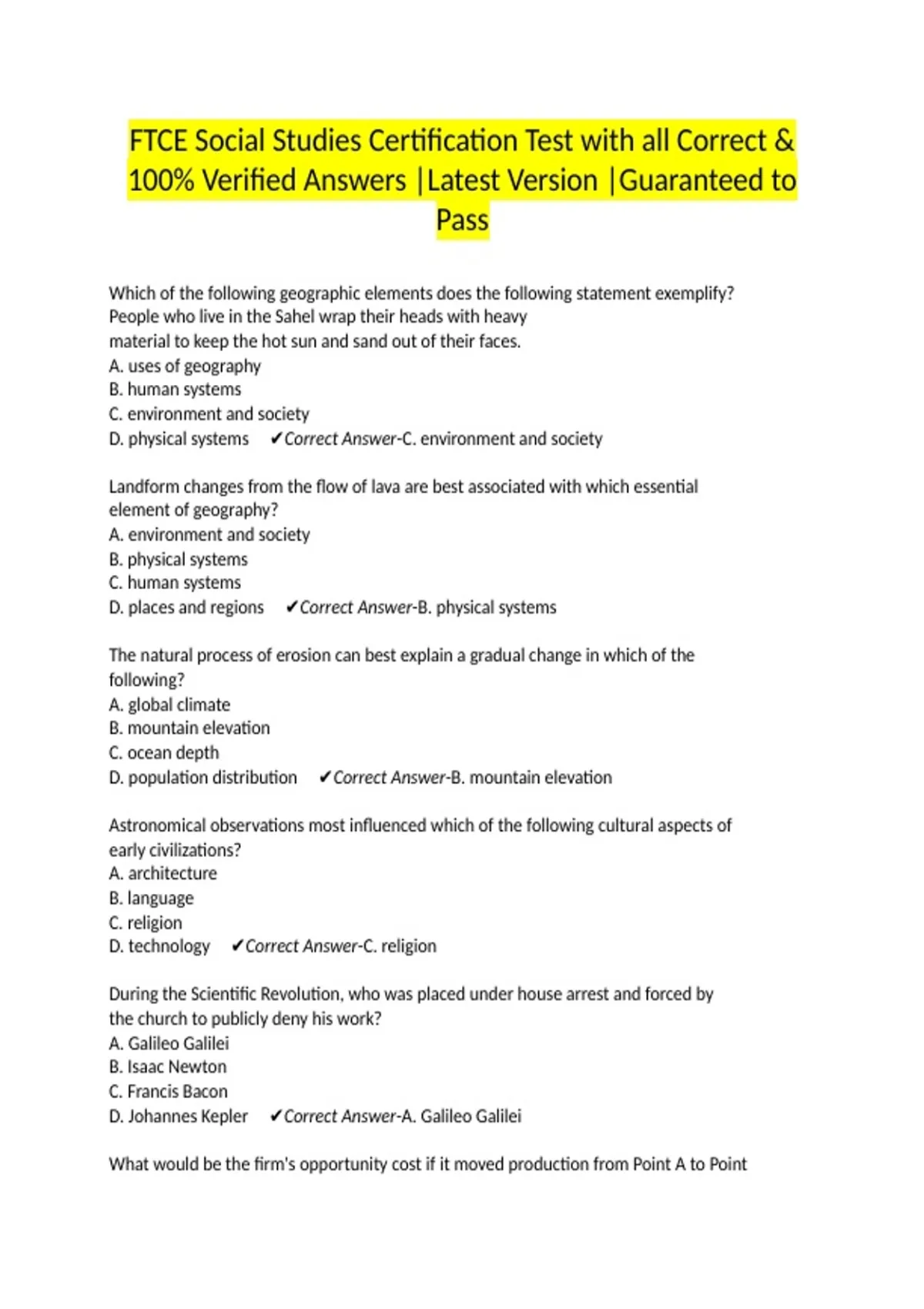 FTCE Social Studies Certification Test with all Correct & 100% Verified Answers |Latest Version |Guaranteed to Pass

Which of the following geographic elements does the following statement exemplify? People who live in the Sahel wrap their heads with heavy material to keep the hot sun and sand out of their faces.
A. uses of geography
B. human systems
C. environment and society
D. physical systems ✔Correct Answer-C. environment and society

Landform changes from the flow of lava are best associated with which essential element of geography?
A. environment and society
B. physical systems
C. human systems
D. places and regions ✔Correct Answer-B. physical systems

The natural process of erosion can best explain a gradual change in which of the following?
A. global climate
B. mountain elevation
C. ocean depth
D. population distribution ✔Correct Answer-B. mountain elevation

Astronomical observations most influenced which of the following cultural aspects of early civilizations?
A. architecture
B. language
C. religion
D. technology ✔Correct Answer-C. religion

During the Scientific Revolution, who was placed under house arrest and forced by the church to publicly deny his work?
A. Galileo Galilei
B. Isaac Newton
C. Francis Bacon
D. Johannes Kepler ✔Correct Answer-A. Galileo Galilei

What would be the firm's opportunity cost if it moved production from Point A to Point